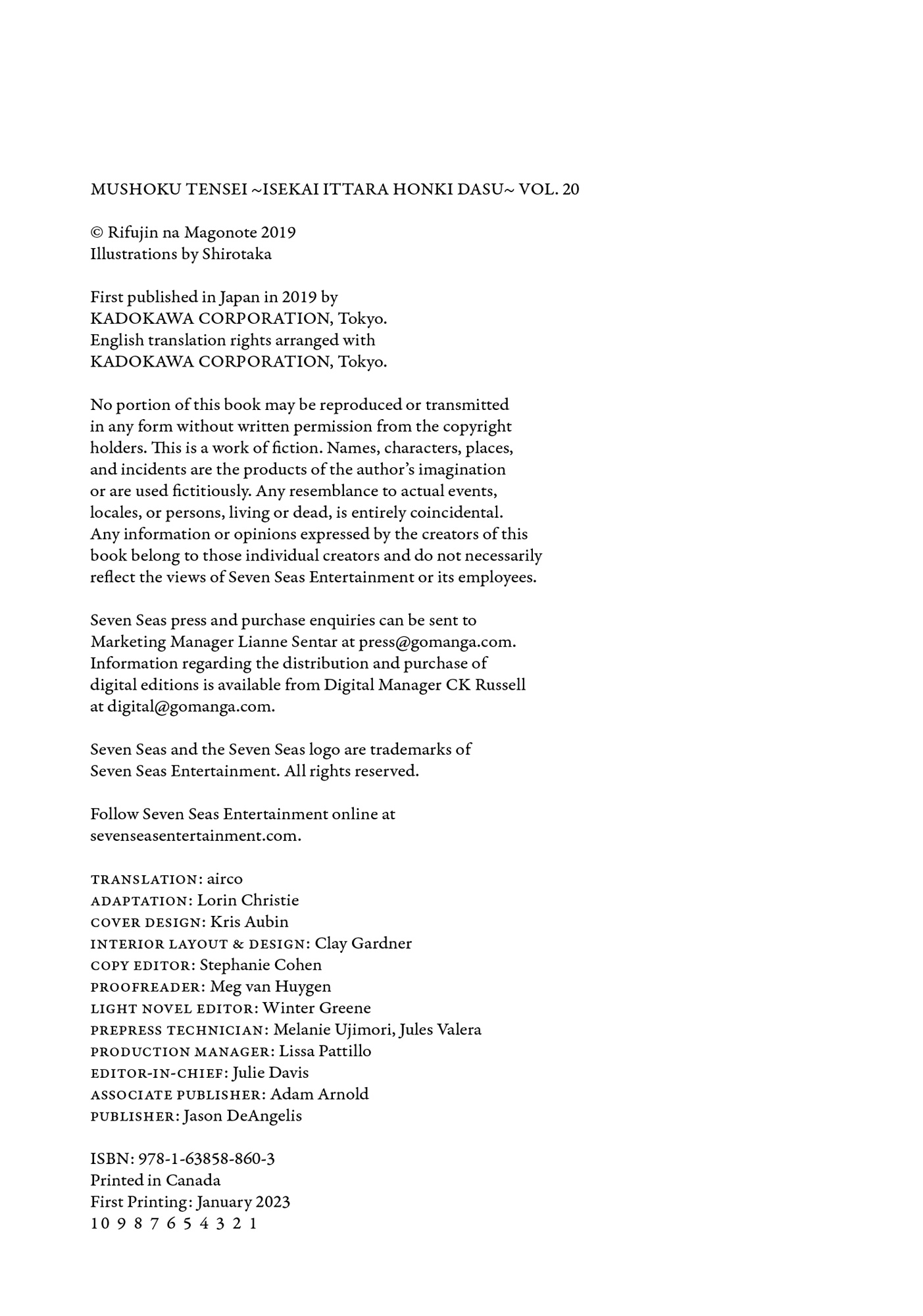 MUSHOKU TENSEI ~ISEKAI ITTARA HONKI DASU~ VOL. 20

© Rifujin na Magonote 2019
Illustrations by Shirotaka

First published in Japan in 2019 by
KADOKAWA CORPORATION, Tokyo.
English translation rights arranged with
KADOKAWA CORPORATION, Tokyo.

No portion of this book may be reproduced or transmitted in any form without written permission from the copyright holders. This is a work of fiction. Names, characters, places, and incidents are the products of the author's imagination or are used fictitiously. Any resemblance to actual events, locales, or persons, living or dead, is entirely coincidental. Any information or opinions expressed by the creators of this book belong to those individual creators and do not necessarily reflect the views of Seven Seas Entertainment or its employees.

Seven Seas press and purchase enquiries can be sent to Marketing Manager Lianne Sentar at press@gomanga.com. Information regarding the distribution and purchase of digital editions is available from Digital Manager CK Russell at digital@gomanga.com.

Seven Seas and the Seven Seas logo are trademarks of Seven Seas Entertainment. All rights reserved.

Follow Seven Seas Entertainment online at sevenseasentertainment.com.

TRANSLATION: airco
ADAPTATION: Lorin Christie
COVER DESIGN: Kris Aubin
INTERIOR LAYOUT & DESIGN: Clay Gardner
COPY EDITOR: Stephanie Cohen
PROOFREADER: Meg van Huygen
LIGHT NOVEL EDITOR: Winter Greene
PREPRESS TECHNICIAN: Melanie Ujimori, Jules Valera
PRODUCTION MANAGER: Lissa Pattillo
EDITOR-IN-CHIEF: Julie Davis
ASSOCIATE PUBLISHER: Adam Arnold
PUBLISHER: Jason DeAngelis

ISBN: 978-1-63858-860-3
Printed in Canada
First Printing: January 2023
10 9 8 7 6 5 4 3 2 1